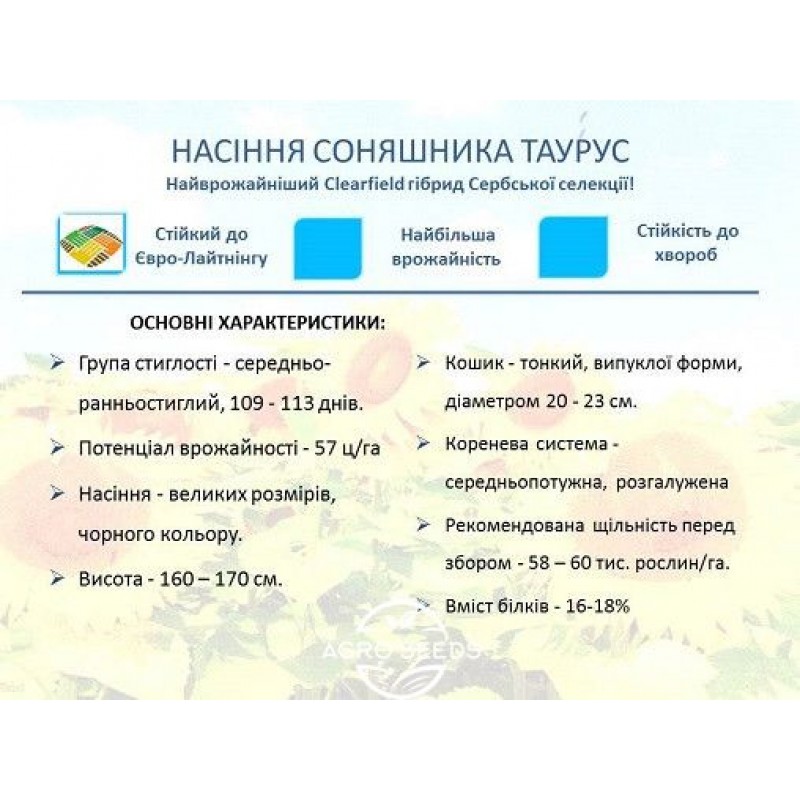 НАСІННЯ СОНЯШНИКА ТАУРУС

Найврожайніший Clearfield гібрид Сербської селекції!

Стійкий до Євро-Лайтнінгу

Найбільша врожайність

Стійкість до хвороб

ОСНОВНІ ХАРАКТЕРИСТИКИ:

➢ Група стиглості - середньо-ранньостиглий, 109 - 113 днів.

➢ Потенціал врожайності - 57 ц/га

➢ Насіння - великих розмірів, чорного кольору.

➢ Висота - 160 – 170 см.

➢ Кошик - тонкий, випуклої форми, діаметром 20 - 23 см.

➢ Коренева система - середньопотужна, розгалужена

➢ Рекомендована щільність перед збором - 58 – 60 тис. рослин/га.

➢ Вміст білків - 16-18%

AGRO SEEDS